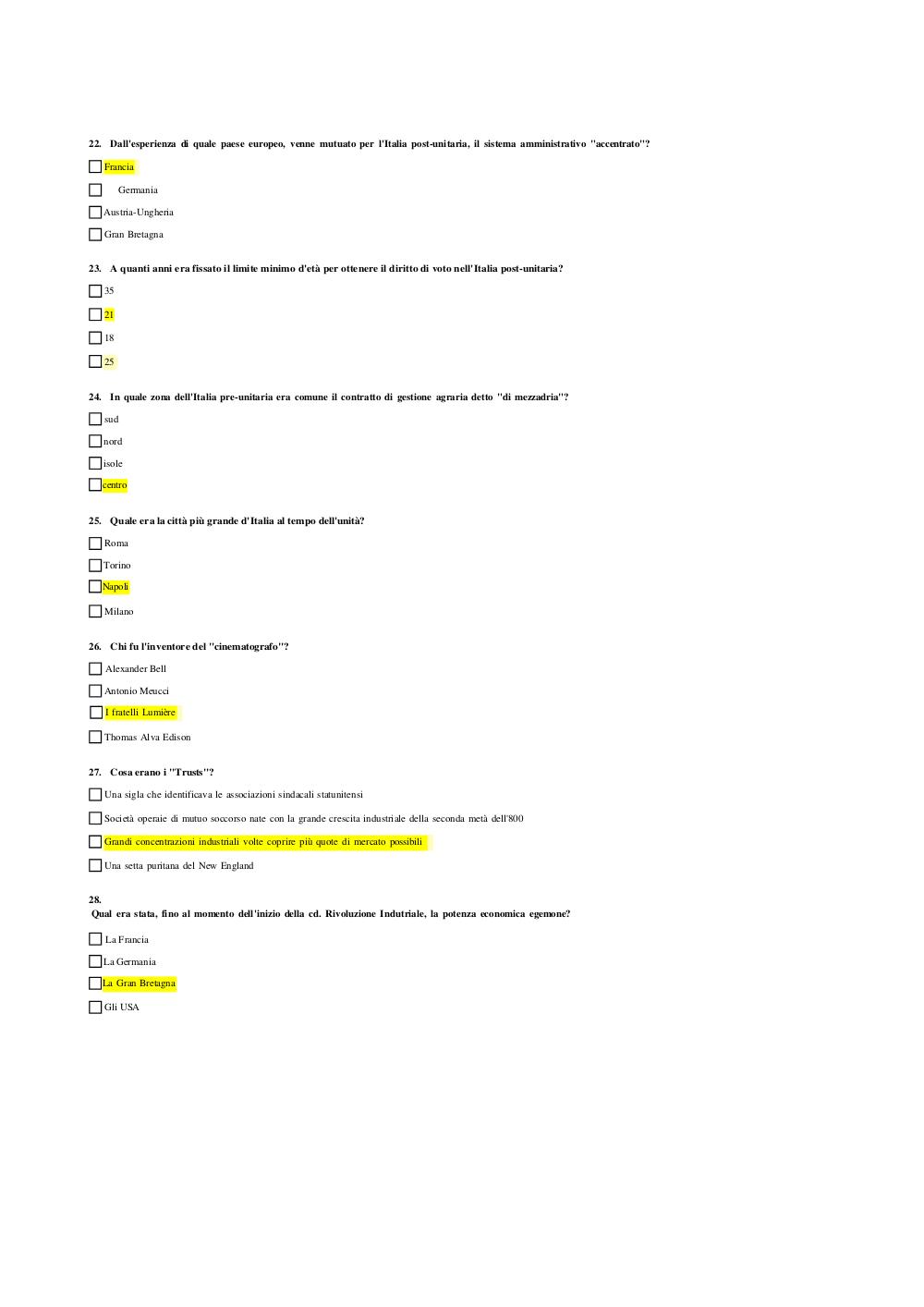 22. Dall'esperienza di quale paese europeo, venne mutuato per l'Italia post-unitaria, il sistema amministrativo "accentrato"?

Francia

Germania

Austria-Ungheria

Gran Bretagna

23. A quanti anni era fissato il limite minimo d'età per ottenere il diritto di voto nell'Italia post-unitaria?

35

21

18

25

24. In quale zona dell'Italia pre-unitaria era comune il contratto di gestione agraria detto "di mezzadria"?

sud

nord

isole

centro

25. Quale era la città più grande d'Italia al tempo dell'unità?

Roma

Torino

Napoli

Milano

26. Chi fu l'inventore del "cinematografo"?

Alexander Bell

Antonio Meucci

I fratelli Lumière

Thomas Alva Edison

27. Cosa erano i "Trusts"?

Una sigla che identificava le associazioni sindacali statunitensi

Società operaie di mutuo soccorso nate con la grande crescita industriale della seconda metà dell'800

Grandi concentrazioni industriali volte coprire più quote di mercato possibili

Una setta puritana del New England

28.
Qual era stata, fino al momento dell'inizio della cd. Rivoluzione Indutriale, la potenza economica egemone?

La Francia

La Germania

La Gran Bretagna

Gli USA